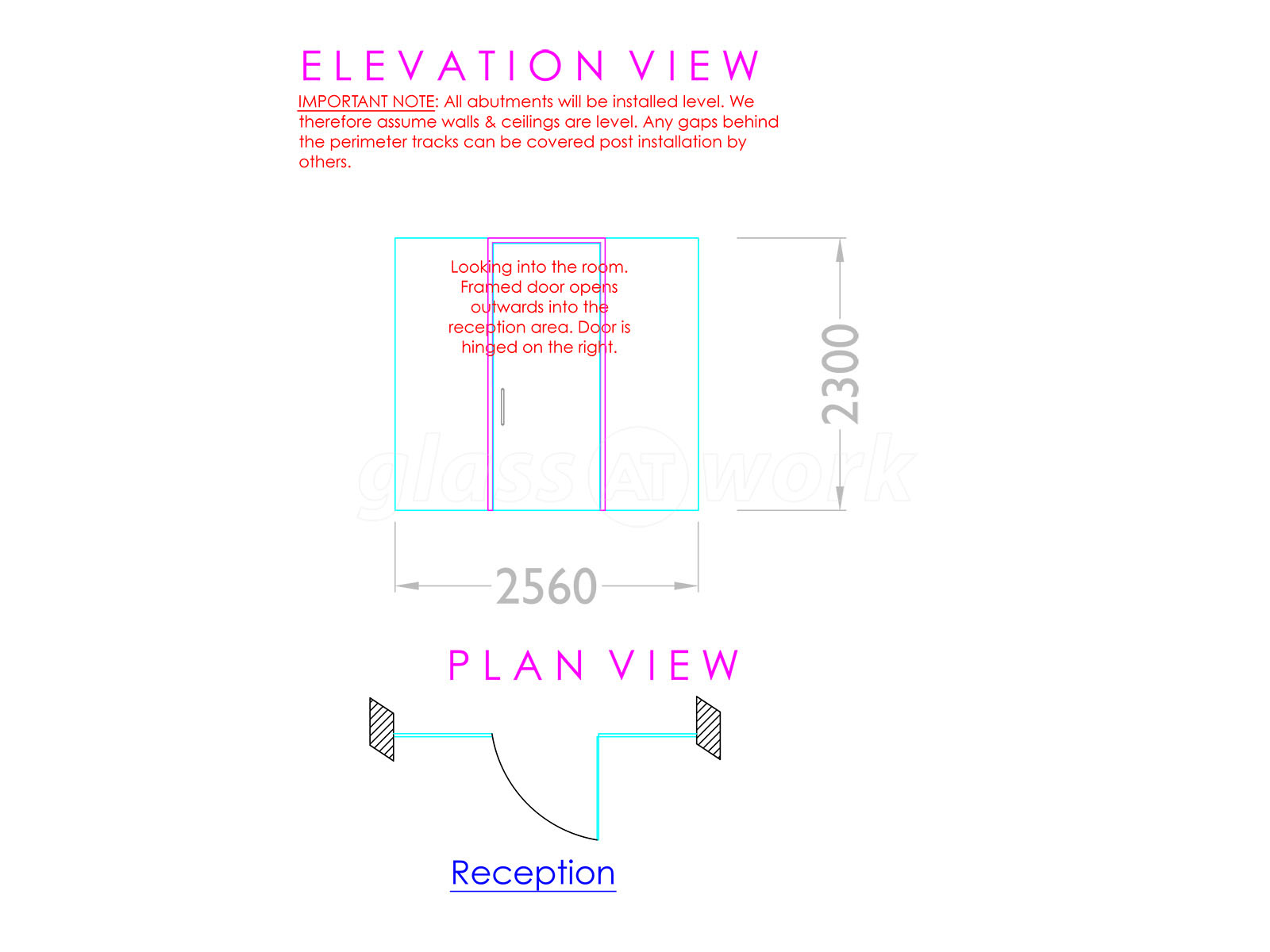 ELEVATION VIEW

IMPORTANT NOTE: All abutments will be installed level. We therefore assume walls & ceilings are level. Any gaps behind the perimeter tracks can be covered post installation by others.

Looking into the room. Framed door opens outwards into the reception area. Door is hinged on the right.

2300

glass AT work

2560

PLAN VIEW

Reception